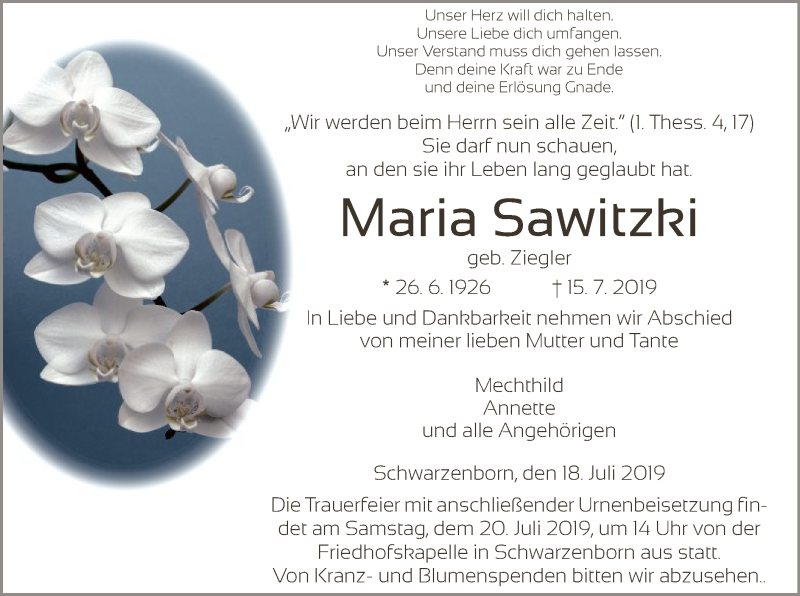 Unser Herz will dich halten.
Unsere Liebe dich umfangen.
Unser Verstand muss dich gehen lassen.
Denn deine Kraft war zu Ende
und deine Erlösung Gnade.

„Wir werden beim Herrn sein alle Zeit.“ (1. Thess. 4, 17)
Sie darf nun schauen,
an den sie ihr Leben lang geglaubt hat.

Maria Sawitzki

geb. Ziegler

* 26. 6. 1926 † 15. 7. 2019

In Liebe und Dankbarkeit nehmen wir Abschied
von meiner lieben Mutter und Tante

Mechthild
Annette
und alle Angehörigen

Schwarzenborn, den 18. Juli 2019

Die Trauerfeier mit anschließender Urnenbeisetzung findet am Samstag, dem 20. Juli 2019, um 14 Uhr von der Friedhofskapelle in Schwarzenborn aus statt.
Von Kranz- und Blumenspenden bitten wir abzusehen..